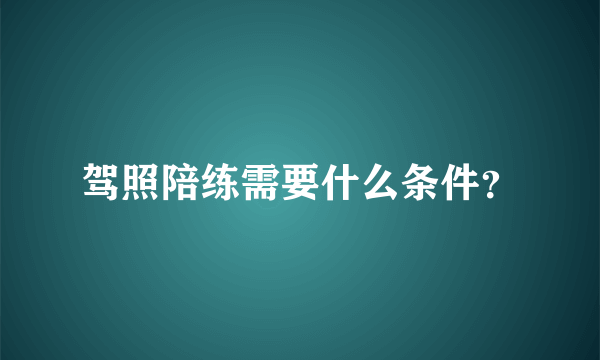 驾照陪练需要什么条件?